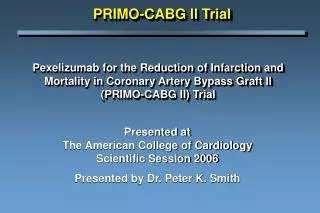 PRIMO-CABG II Trial

Pexelizumab for the Reduction of Infarction and Mortality in Coronary Artery Bypass Graft II (PRIMO-CABG II) Trial

Presented at
The American College of Cardiology
Scientific Session 2006

Presented by Dr. Peter K. Smith